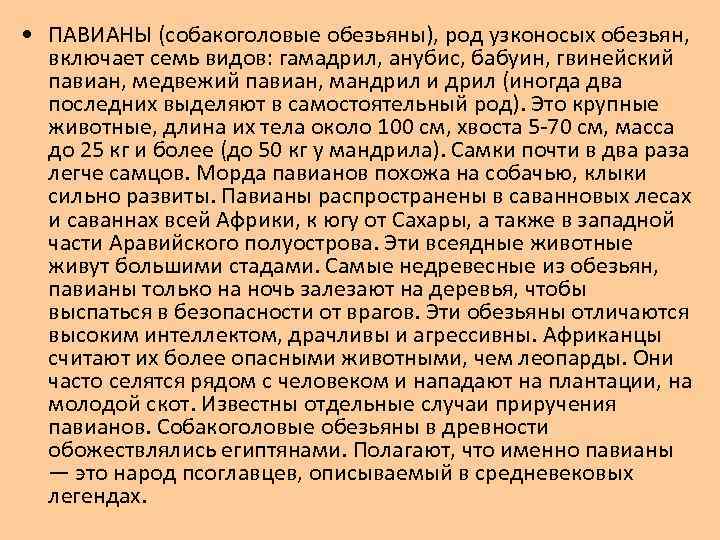 • ПАВИАНЫ (собакоголовые обезьяны), род узконосых обезьян, включает семь видов: гамадрил, анубис, бабуин, гвинейский павиан, медвежий павиан, мандрил и дрил (иногда два последних выделяют в самостоятельный род). Это крупные животные, длина их тела около 100 см, хвоста 5-70 см, масса до 25 кг и более (до 50 кг у мандрила). Самки почти в два раза легче самцов. Морда павианов похожа на собачью, клыки сильно развиты. Павианы распространены в саванновых лесах и саваннах всей Африки, к югу от Сахары, а также в западной части Аравийского полуострова. Эти всеядные животные живут большими стадами. Самые недревесные из обезьян, павианы только на ночь залезают на деревья, чтобы выспаться в безопасности от врагов. Эти обезьяны отличаются высоким интеллектом, драчливы и агрессивны. Африканцы считают их более опасными животными, чем леопарды. Они часто селятся рядом с человеком и нападают на плантации, на молодой скот. Известны отдельные случаи приручения павианов. Собакоголовые обезьяны в древности обожествлялись египтянами. Полагают, что именно павианы — это народ псоглавцев, описываемый в средневековых легендах.